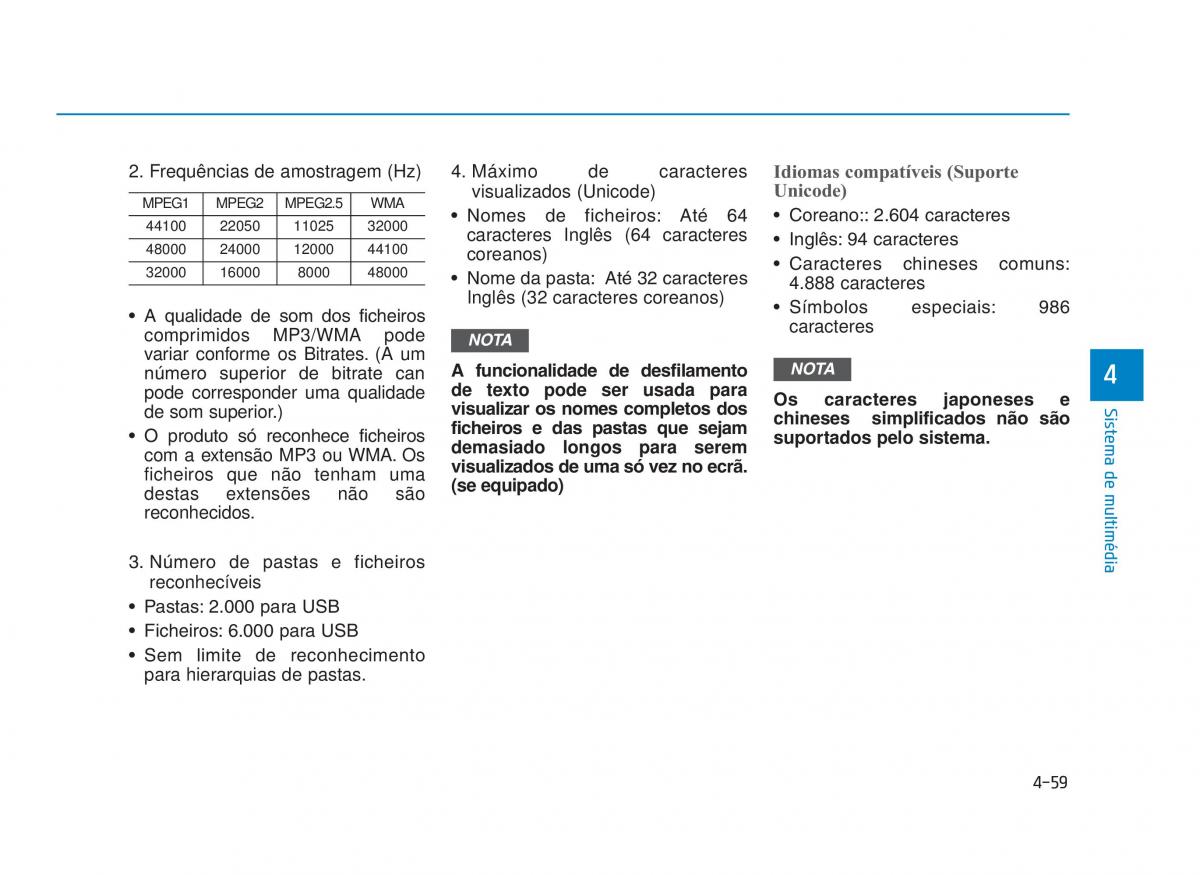 2. Frequências de amostragem (Hz)

| MPEG1 | MPEG2 | MPEG2.5 | WMA |
|---|---|---|---|
| 44100 | 22050 | 11025 | 32000 |
| 48000 | 24000 | 12000 | 44100 |
| 32000 | 16000 | 8000 | 48000 |

• A qualidade de som dos ficheiros comprimidos MP3/WMA pode variar conforme os Bitrates. (A um número superior de bitrate can pode corresponder uma qualidade de som superior.)
• O produto só reconhece ficheiros com a extensão MP3 ou WMA. Os ficheiros que não tenham uma destas extensões não são reconhecidos.

3. Número de pastas e ficheiros reconhecíveis
• Pastas: 2.000 para USB
• Ficheiros: 6.000 para USB
• Sem limite de reconhecimento para hierarquias de pastas.

4. Máximo de caracteres visualizados (Unicode)
• Nomes de ficheiros: Até 64 caracteres Inglês (64 caracteres coreanos)
• Nome da pasta: Até 32 caracteres Inglês (32 caracteres coreanos)

NOTA

A funcionalidade de desfilamento de texto pode ser usada para visualizar os nomes completos dos ficheiros e das pastas que sejam demasiado longos para serem visualizados de uma só vez no ecrã. (se equipado)

Idiomas compatíveis (Suporte Unicode)
• Coreano:: 2.604 caracteres
• Inglês: 94 caracteres
• Caracteres chineses comuns: 4.888 caracteres
• Símbolos especiais: 986 caracteres

NOTA

Os caracteres japoneses e chineses simplificados não são suportados pelo sistema.

4

Sistema de multimédia

4-59